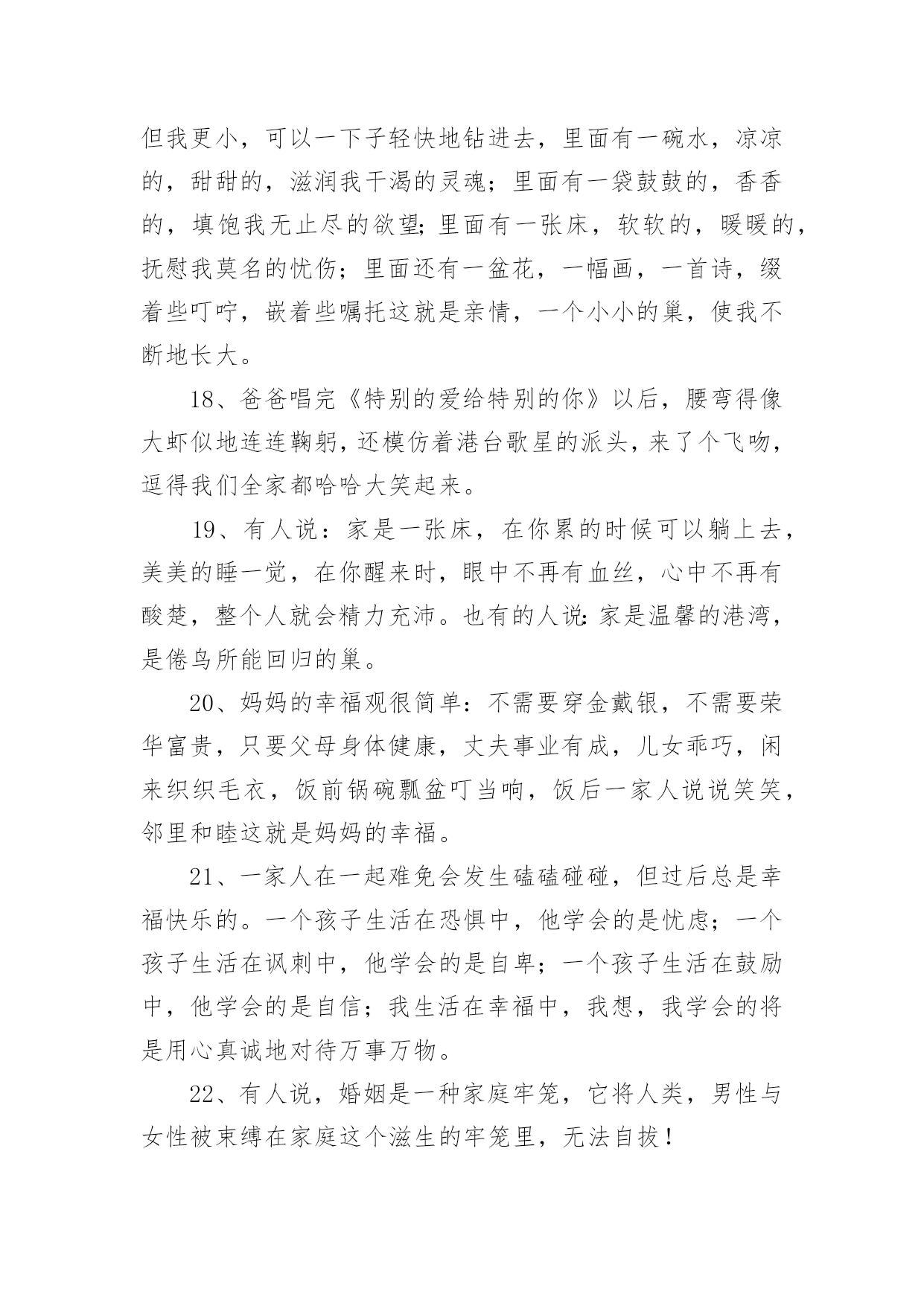 但我更小，可以一下子轻快地钻进去，里面有一碗水，凉凉的，甜甜的，滋润我干渴的灵魂；里面有一袋鼓鼓的，香香的，填饱我无止尽的欲望;里面有一张床，软软的，暖暖的，抚慰我莫名的忧伤；里面还有一盆花，一幅画，一首诗，缀着些叮咛，嵌着些嘱托这就是亲情，一个小小的巢，使我不断地长大。

18、爸爸唱完《特别的爱给特别的你》以后，腰弯得像大虾似地连连鞠躬,还模仿着港台歌星的派头，来了个飞吻，逗得我们全家都哈哈大笑起来。

19、有人说：家是一张床，在你累的时候可以躺上去，美美的睡一觉，在你醒来时，眼中不再有血丝，心中不再有酸楚，整个人就会精力充沛。也有的人说:家是温馨的港湾，是倦鸟所能回归的巢。

20、妈妈的幸福观很简单：不需要穿金戴银，不需要荣华富贵，只要父母身体健康，丈夫事业有成，儿女乖巧，闲来织织毛衣，饭前锅碗瓢盆叮当响，饭后一家人说说笑笑，邻里和睦这就是妈妈的幸福。

21、一家人在一起难免会发生磕磕碰碰，但过后总是幸福快乐的。一个孩子生活在恐惧中，他学会的是忧虑；一个孩子生活在讽刺中，他学会的是自卑；一个孩子生活在鼓励中，他学会的是自信；我生活在幸福中，我想，我学会的将是用心真诚地对待万事万物。

22、有人说，婚姻是一种家庭牢笼，它将人类，男性与女性被束缚在家庭这个滋生的牢笼里，无法自拔！